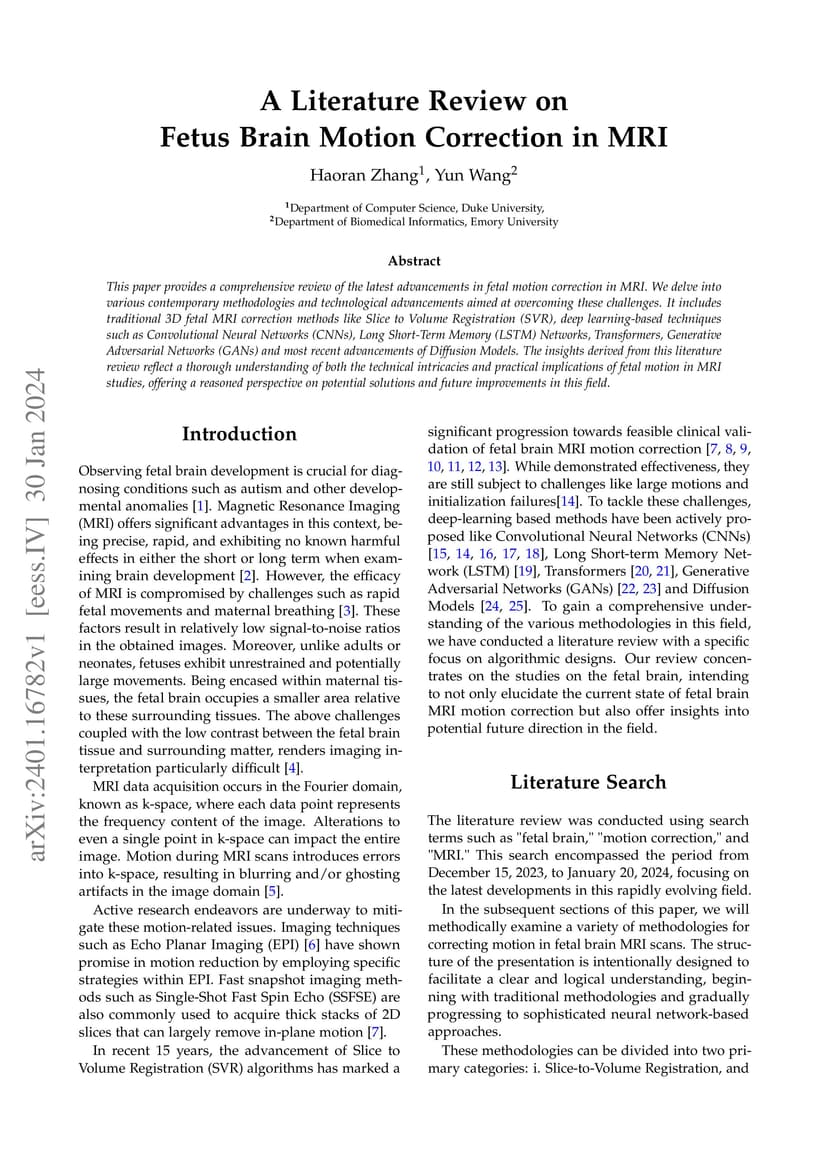 arXiv:2401.16782v1 [eess.IV] 30 Jan 2024

A Literature Review on Fetus Brain Motion Correction in MRI

Haoran Zhang$^1$, Yun Wang$^2$

$^1$Department of Computer Science, Duke University,
$^2$Department of Biomedical Informatics, Emory University

Abstract

This paper provides a comprehensive review of the latest advancements in fetal motion correction in MRI. We delve into various contemporary methodologies and technological advancements aimed at overcoming these challenges. It includes traditional 3D fetal MRI correction methods like Slice to Volume Registration (SVR), deep learning-based techniques such as Convolutional Neural Networks (CNNs), Long Short-Term Memory (LSTM) Networks, Transformers, Generative Adversarial Networks (GANs) and most recent advancements of Diffusion Models. The insights derived from this literature review reflect a thorough understanding of both the technical intricacies and practical implications of fetal motion in MRI studies, offering a reasoned perspective on potential solutions and future improvements in this field.

Introduction

Observing fetal brain development is crucial for diagnosing conditions such as autism and other developmental anomalies [1]. Magnetic Resonance Imaging (MRI) offers significant advantages in this context, being precise, rapid, and exhibiting no known harmful effects in either the short or long term when examining brain development [2]. However, the efficacy of MRI is compromised by challenges such as rapid fetal movements and maternal breathing [3]. These factors result in relatively low signal-to-noise ratios in the obtained images. Moreover, unlike adults or neonates, fetuses exhibit unrestrained and potentially large movements. Being encased within maternal tissues, the fetal brain occupies a smaller area relative to these surrounding tissues. The above challenges coupled with the low contrast between the fetal brain tissue and surrounding matter, renders imaging interpretation particularly difficult [4].

MRI data acquisition occurs in the Fourier domain, known as k-space, where each data point represents the frequency content of the image. Alterations to even a single point in k-space can impact the entire image. Motion during MRI scans introduces errors into k-space, resulting in blurring and/or ghosting artifacts in the image domain [5].

Active research endeavors are underway to mitigate these motion-related issues. Imaging techniques such as Echo Planar Imaging (EPI) [6] have shown promise in motion reduction by employing specific strategies within EPI. Fast snapshot imaging methods such as Single-Shot Fast Spin Echo (SSFSE) are also commonly used to acquire thick stacks of 2D slices that can largely remove in-plane motion [7].

In recent 15 years, the advancement of Slice to Volume Registration (SVR) algorithms has marked a significant progression towards feasible clinical validation of fetal brain MRI motion correction [7, 8, 9, 10, 11, 12, 13]. While demonstrated effectiveness, they are still subject to challenges like large motions and initialization failures[14]. To tackle these challenges, deep-learning based methods have been actively proposed like Convolutional Neural Networks (CNNs) [15, 14, 16, 17, 18], Long Short-term Memory Network (LSTM) [19], Transformers [20, 21], Generative Adversarial Networks (GANs) [22, 23] and Diffusion Models [24, 25]. To gain a comprehensive understanding of the various methodologies in this field, we have conducted a literature review with a specific focus on algorithmic designs. Our review concentrates on the studies on the fetal brain, intending to not only elucidate the current state of fetal brain MRI motion correction but also offer insights into potential future direction in the field.

Literature Search

The literature review was conducted using search terms such as "fetal brain," "motion correction," and "MRI." This search encompassed the period from December 15, 2023, to January 20, 2024, focusing on the latest developments in this rapidly evolving field.

In the subsequent sections of this paper, we will methodically examine a variety of methodologies for correcting motion in fetal brain MRI scans. The structure of the presentation is intentionally designed to facilitate a clear and logical understanding, beginning with traditional methodologies and gradually progressing to sophisticated neural network-based approaches.

These methodologies can be divided into two primary categories: i. Slice-to-Volume Registration, and